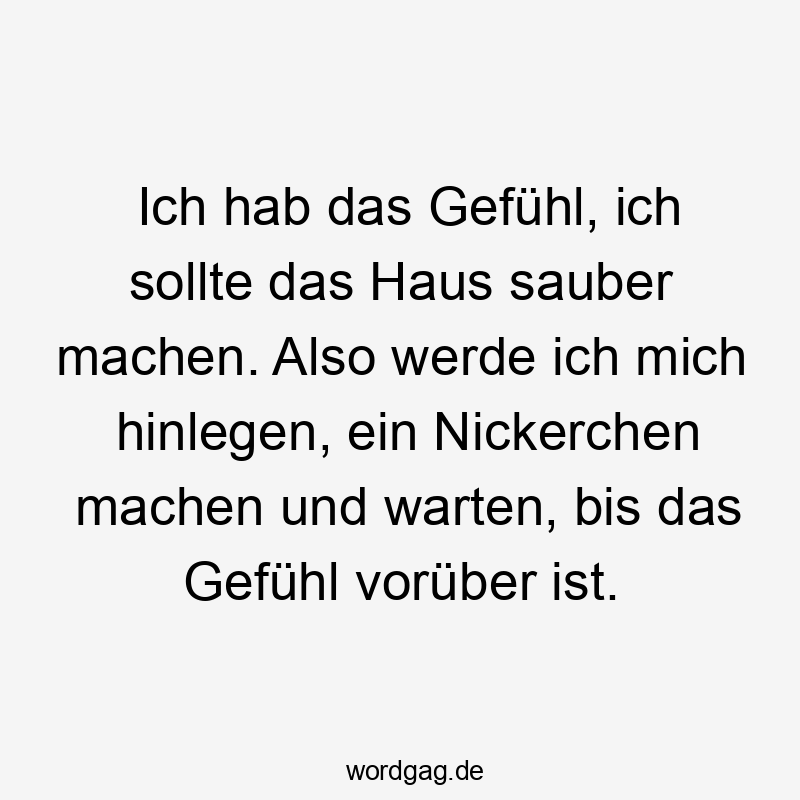 Ich hab das Gefühl, ich sollte das Haus sauber machen. Also werde ich mich hinlegen, ein Nickerchen machen und warten, bis das Gefühl vorüber ist.

wordgag.de